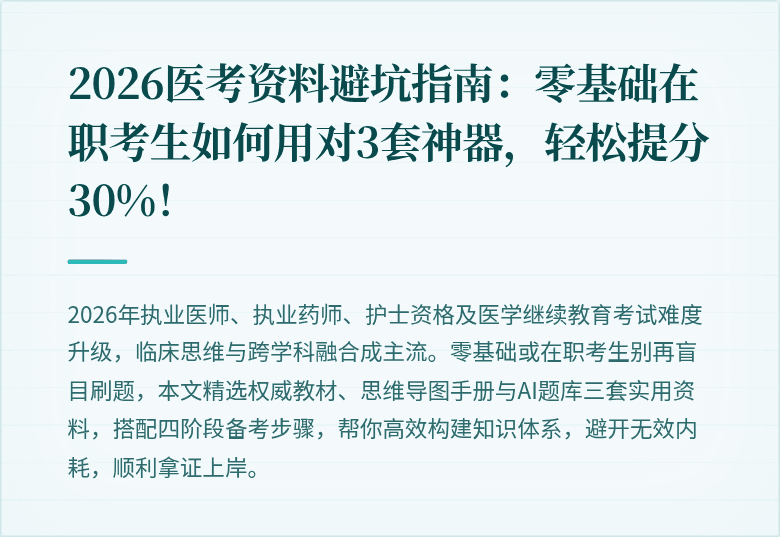 2026医考资料避坑指南：零基础在职考生如何用对3套神器，轻松提分30%！

2026年执业医师、执业药师、护士资格及医学继续教育考试难度升级，临床思维与跨学科融合成主流。零基础或在职考生别再盲目刷题，本文精选权威教材、思维导图手册与AI题库三套实用资料，搭配四阶段备考步骤，帮你高效构建知识体系，避开无效内耗，顺利拿证上岸。